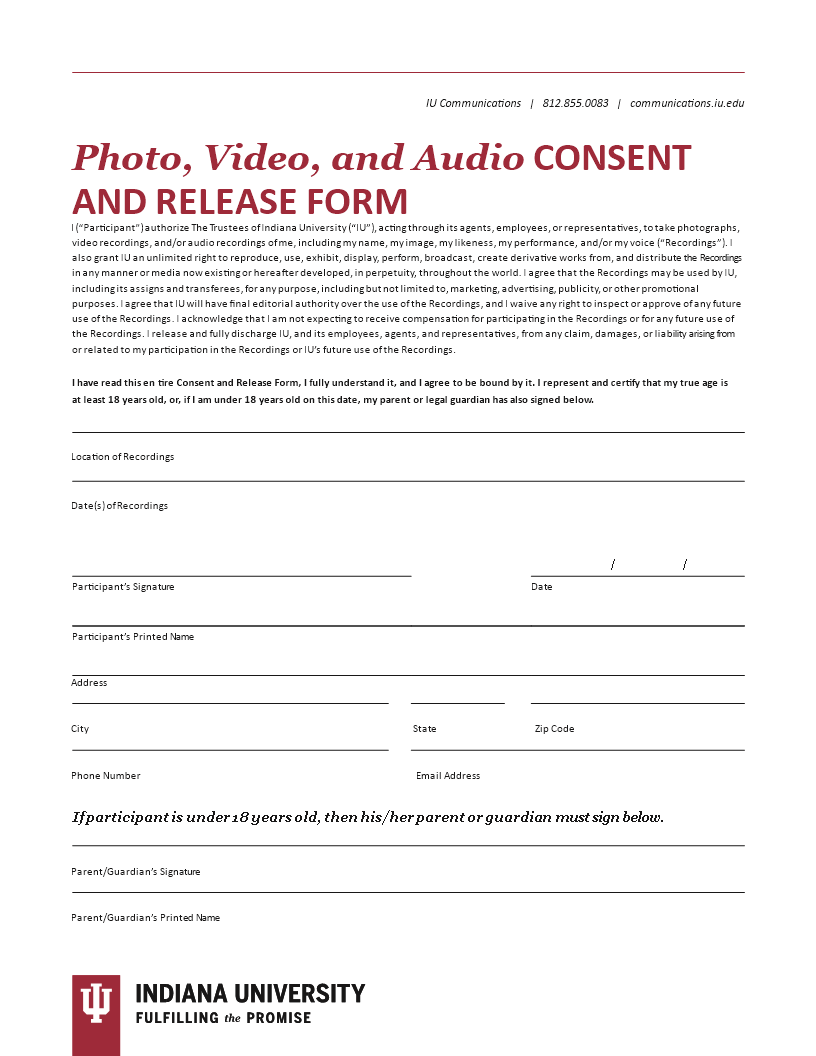 IU Communications | 812.855.0083 | communications.iu.edu

Photo, Video, and Audio CONSENT AND RELEASE FORM

I ("Participant") authorize The Trustees of Indiana University ("IU"), acting through its agents, employees, or representatives, to take photographs, video recordings, and/or audio recordings of me, including my name, my image, my likeness, my performance, and/or my voice ("Recordings"). I also grant IU an unlimited right to reproduce, use, exhibit, display, perform, broadcast, create derivative works from, and distribute the Recordings in any manner or media now existing or hereafter developed, in perpetuity, throughout the world. I agree that the Recordings may be used by IU, including its assigns and transferees, for any purpose, including but not limited to, marketing, advertising, publicity, or other promotional purposes. I agree that IU will have final editorial authority over the use of the Recordings, and I waive any right to inspect or approve of any future use of the Recordings. I acknowledge that I am not expecting to receive compensation for participating in the Recordings or for any future use of the Recordings. I release and fully discharge IU, and its employees, agents, and representatives, from any claim, damages, or liability arising from or related to my participation in the Recordings or IU's future use of the Recordings.

I have read this en tire Consent and Release Form, I fully understand it, and I agree to be bound by it. I represent and certify that my true age is at least 18 years old, or, if I am under 18 years old on this date, my parent or legal guardian has also signed below.

Location of Recordings

Date(s) of Recordings

/ /

Participant's Signature

Date

Participant's Printed Name

Address

City

State

Zip Code

Phone Number

Email Address

If participant is under 18 years old, then his/her parent or guardian must sign below.

Parent/Guardian's Signature

Parent/Guardian's Printed Name

INDIANA UNIVERSITY
FULFILLING the PROMISE